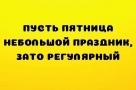 ПУСТЬ ПЯТНИЦА
НЕБОЛЬШОЙ ПРАЗДНИК,
ЗАТО РЕГУЛЯРНЫЙ